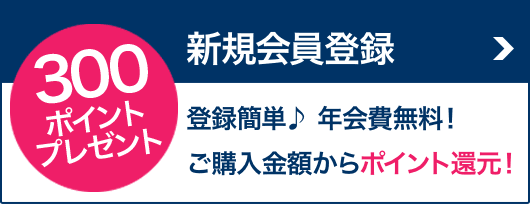 300
ポイント
プレゼント

新規会員登録

登録簡単♪ 年会費無料！

ご購入金額からポイント還元！